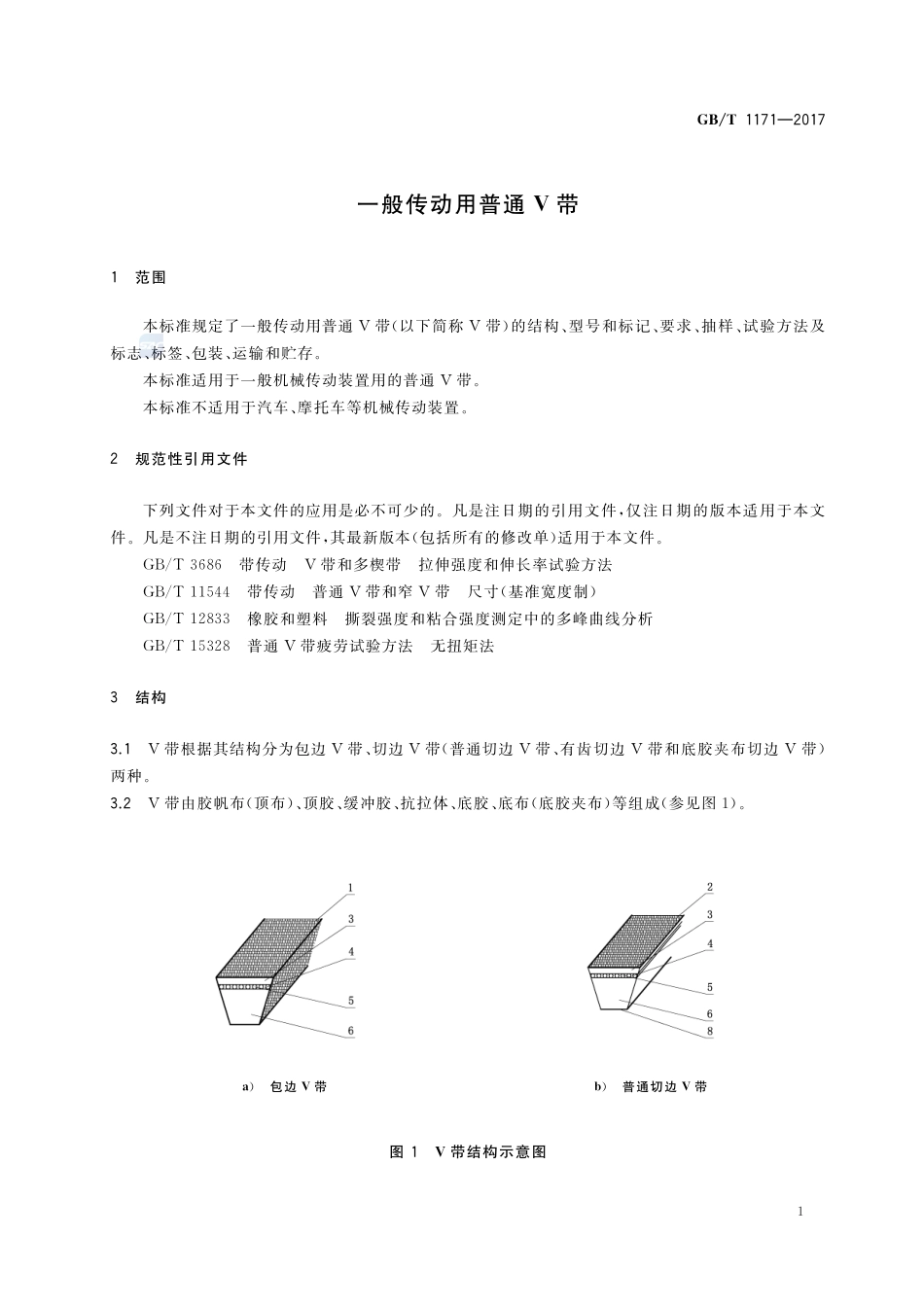 GB/T 1171—2017

一般传动用普通 V 带

1 范围

本标准规定了一般传动用普通 V 带(以下简称 V 带)的结构、型号和标记、要求、抽样、试验方法及标志、标签、包装、运输和贮存。

本标准适用于一般机械传动装置用的普通 V 带。

本标准不适用于汽车、摩托车等机械传动装置。

2 规范性引用文件

下列文件对于本文件的应用是必不可少的。凡是注日期的引用文件,仅注日期的版本适用于本文件。凡是不注日期的引用文件,其最新版本(包括所有的修改单)适用于本文件。

GB/T 3686 带传动 V 带和多楔带 拉伸强度和伸长率试验方法

GB/T 11544 带传动 普通 V 带和窄 V 带 尺寸(基准宽度制)

GB/T 12833 橡胶和塑料 撕裂强度和粘合强度测定中的多峰曲线分析

GB/T 15328 普通 V 带疲劳试验方法 无扭矩法

3 结构

3.1 V 带根据其结构分为包边 V 带、切边 V 带(普通切边 V 带、有齿切边 V 带和底胶夹布切边 V 带)两种。

3.2 V 带由胶帆布(顶布)、顶胶、缓冲胶、抗拉体、底胶、底布(底胶夹布)等组成(参见图 1)。

1
3
4
5
6

a) 包边 V 带

2
3
4
5
6
8

b) 普通切边 V 带

图 1 V 带结构示意图

1